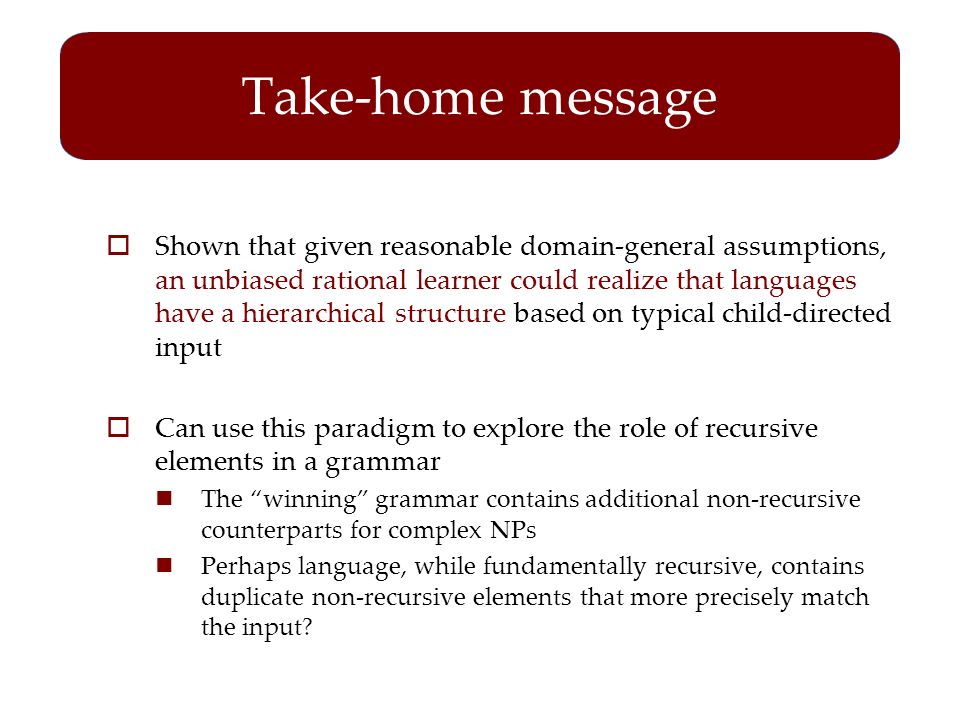 Take-home message

Shown that given reasonable domain-general assumptions, an unbiased rational learner could realize that languages have a hierarchical structure based on typical child-directed input

Can use this paradigm to explore the role of recursive elements in a grammar

The “winning” grammar contains additional non-recursive counterparts for complex NPs

Perhaps language, while fundamentally recursive, contains duplicate non-recursive elements that more precisely match the input?